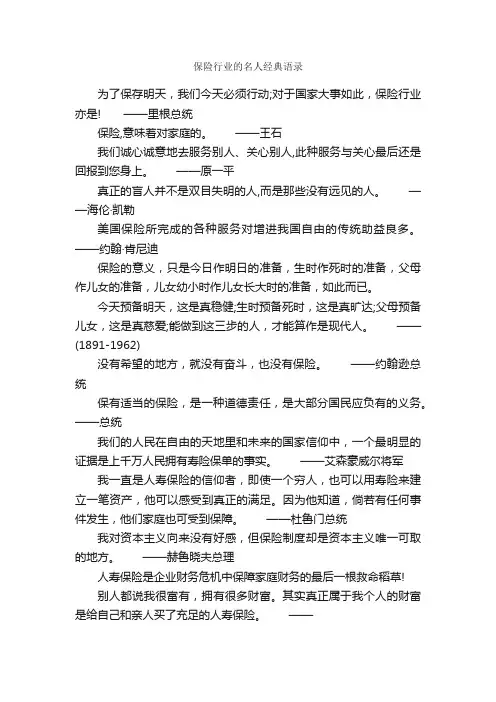 保险行业的名人经典语录

为了保存明天，我们今天必须行动;对于国家大事如此，保险行业亦是!　　——里根总统

保险,意味着对家庭的。　　——王石

我们诚心诚意地去服务别人、关心别人,此种服务与关心最后还是回报到您身上。　　——原一平

真正的盲人并不是双目失明的人,而是那些没有远见的人。　　——海伦·凯勒

美国保险所完成的各种服务对增进我国自由的传统助益良多。——约翰·肯尼迪

保险的意义，只是今日作明日的准备，生时作死时的准备，父母作儿女的准备，儿女幼小时作儿女长大时的准备，如此而已。

今天预备明天，这是真稳健;生时预备死时，这是真旷达;父母预备儿女，这是真慈爱;能做到这三步的人，才能算作是现代人。　　——(1891-1962)

没有希望的地方，就没有奋斗，也没有保险。　　——约翰逊总统

保有适当的保险，是一种道德责任，是大部分国民应负有的义务。——总统

我们的人民在自由的天地里和未来的国家信仰中，一个最明显的证据是上千万人民拥有寿险保单的事实。　　——艾森豪威尔将军

我一直是人寿保险的信仰者，即使一个穷人，也可以用寿险来建立一笔资产，他可以感受到真正的满足。因为他知道，倘若有任何事件发生，他们家庭也可受到保障。　　——杜鲁门总统

我对资本主义向来没有好感，但保险制度却是资本主义唯一可取的地方。　　——赫鲁晓夫总理

人寿保险是企业财务危机中保障家庭财务的最后一根救命稻草!

别人都说我很富有，拥有很多财富。其实真正属于我个人的财富是给自己和亲人买了充足的人寿保险。　　——